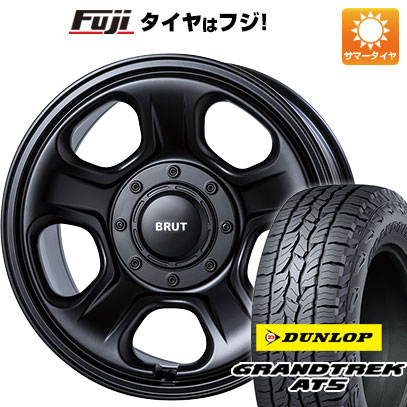 Fuji タイヤはフジ!

サマータイヤ

BRUT

DUNLOP

GRANDTREK AT5